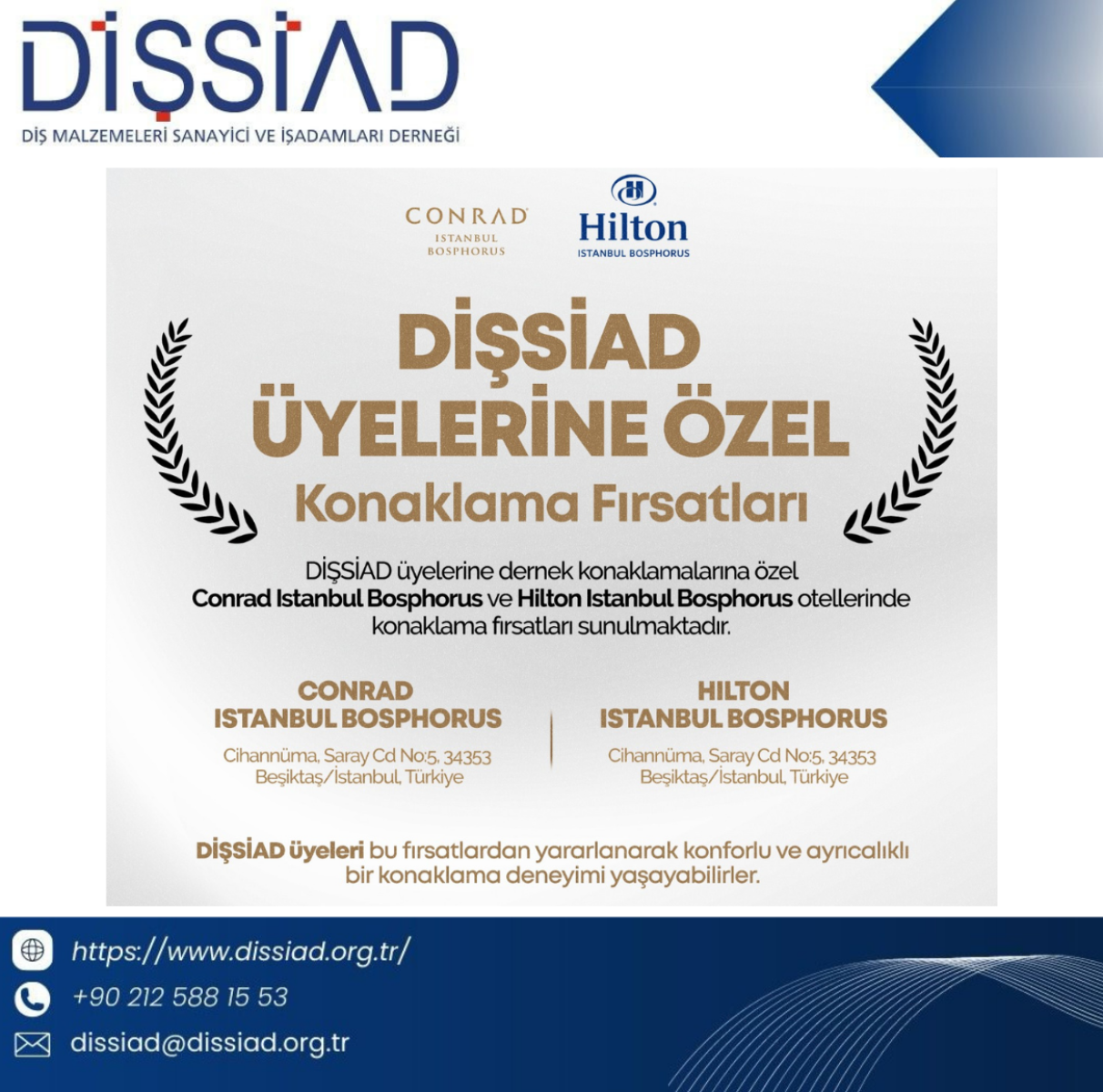 DİŞSİAD
DİŞ MALZEMELERİ SANAYİCİ VE İŞADAMLARI DERNEĞİ

CONRAD
ISTANBUL
BOSPHORUS

Hilton
ISTANBUL BOSPHORUS

DİŞSİAD
ÜYELERİNE ÖZEL
Konaklama Fırsatları

DİŞSİAD üyelerine dernek konaklamalarına özel Conrad Istanbul Bosphorus ve Hilton Istanbul Bosphorus otellerinde konaklama fırsatları sunulmaktadır.

CONRAD
ISTANBUL BOSPHORUS

Cihannüma, Saray Cd No:5, 34353
Beşiktaş/İstanbul, Türkiye

HILTON
ISTANBUL BOSPHORUS

Cihannüma, Saray Cd No:5, 34353
Beşiktaş/İstanbul, Türkiye

DİŞSİAD üyeleri bu fırsatlardan yararlanarak konforlu ve ayrıcalıklı bir konaklama deneyimi yaşayabilirler.

https://www.dissiad.org.tr/
+90 212 588 15 53
dissiad@dissiad.org.tr